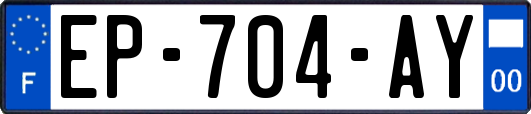 F
EP-704-AY
00